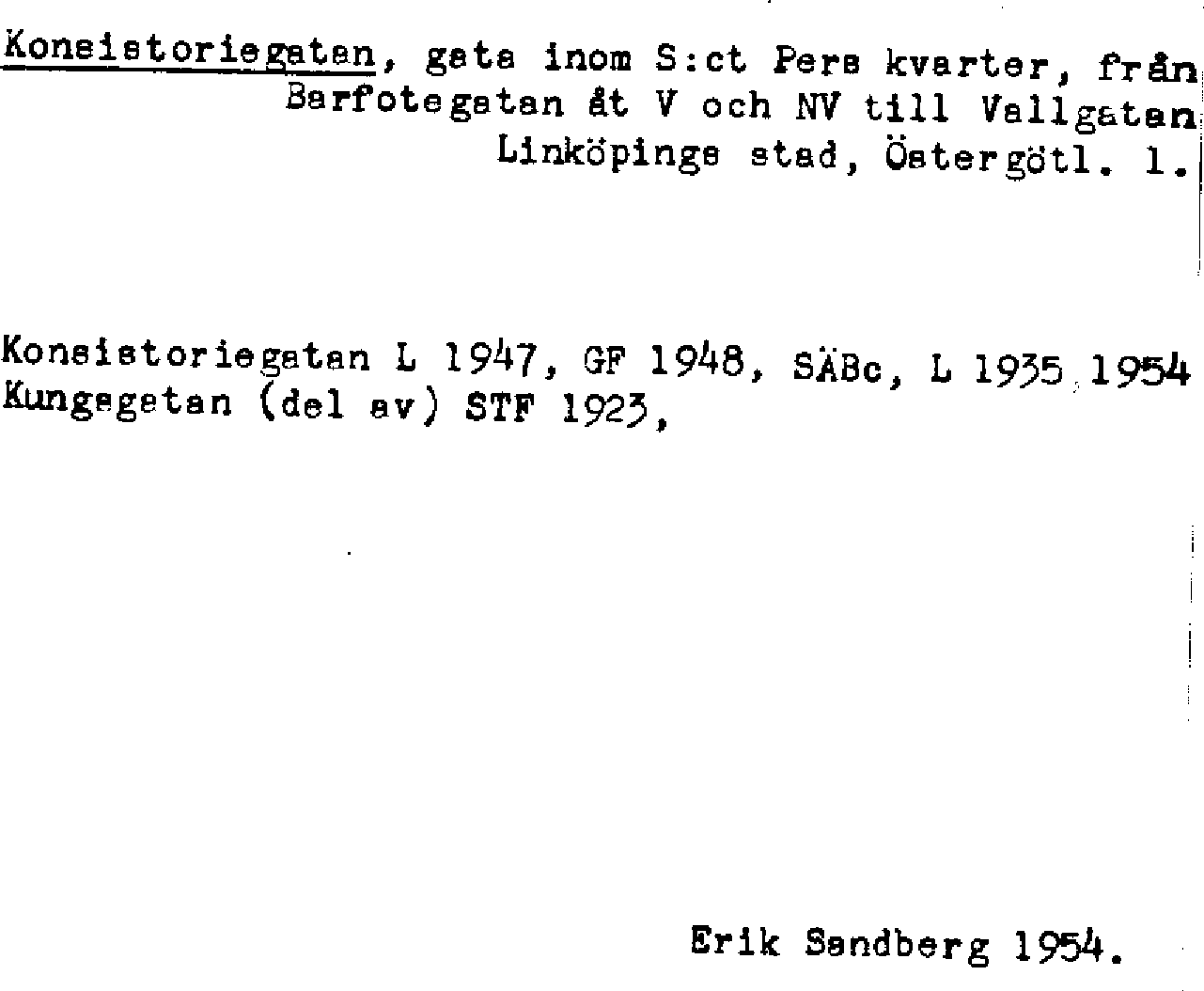 Konsistoriegatan, gata inom S:ct Pers kvarter, från Barfotegatan åt V och NV till Vallgatan Linköpings stad, Östergötl. l.

Konsistoriegatan L 1947, GF 1948, SÄBc, L 1935, 1954
Kungsgatan (del av) STF 1923,

Erik Sandberg 1954.